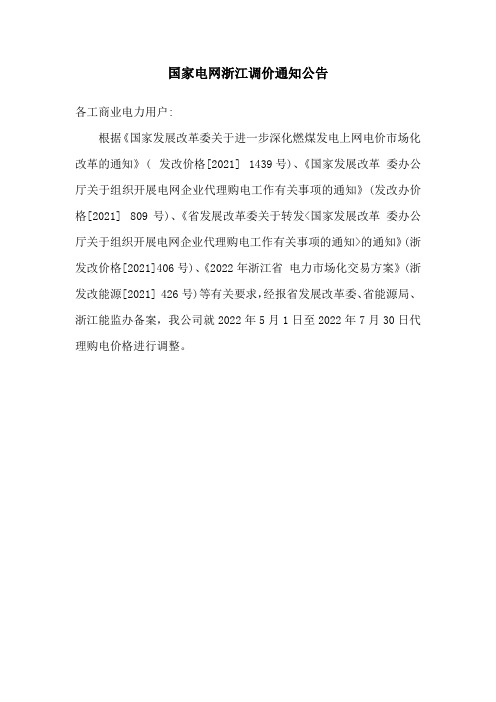 国家电网浙江调价通知公告

各工商业电力用户:

根据《国家发展改革委关于进一步深化燃煤发电上网电价市场化改革的通知》（ 发改价格[2021] 1439 号）、《国家发展改革 委办公厅关于组织开展电网企业代理购电工作有关事项的通知》（发改办价格[2021] 809 号）、《省发展改革委关于转发<国家发展改革 委办公厅关于组织开展电网企业代理购电工作有关事项的通知>的通知》（浙发改价格[2021]406 号）、《2022 年浙江省 电力市场化交易方案》（浙发改能源[2021] 426 号）等有关要求，经报省发展改革委、省能源局、浙江能监办备案，我公司就 2022 年 5 月 1 日至 2022 年 7 月 30 日代理购电价格进行调整。